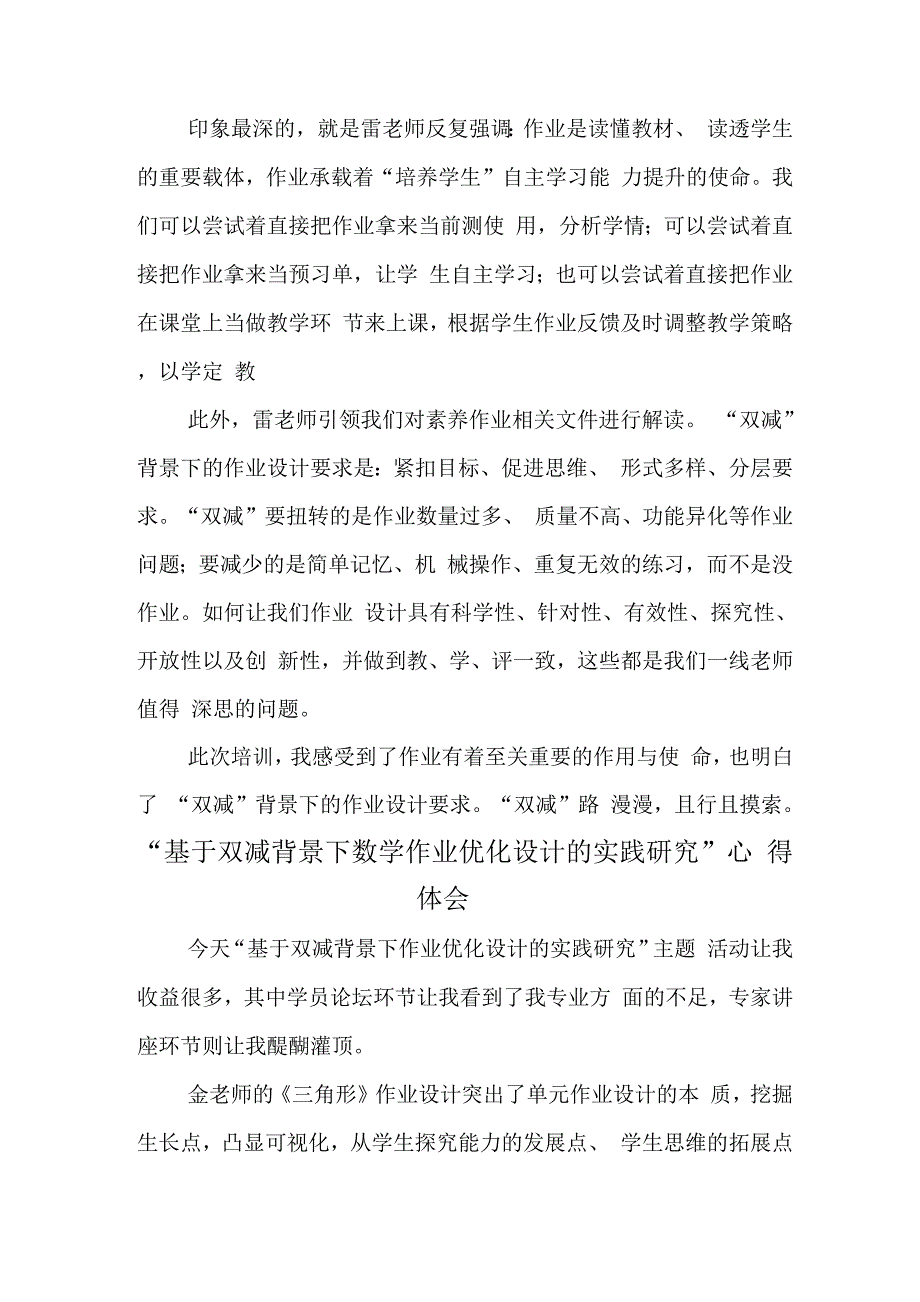 印象最深的，就是雷老师反复强调:作业是读懂教材、 读透学生的重要载体，作业承载着“培养学生”自主学习能 力提升的使命。我们可以尝试着直接把作业拿来当前测使 用，分析学情；可以尝试着直接把作业拿来当预习单，让学 生自主学习；也可以尝试着直接把作业在课堂上当做教学环 节来上课，根据学生作业反馈及时调整教学策略，以学定 教

此外，雷老师引领我们对素养作业相关文件进行解读。 “双减”背景下的作业设计要求是：紧扣目标、促进思维、 形式多样、分层要求。“双减”要扭转的是作业数量过多、 质量不高、功能异化等作业问题；要减少的是简单记忆、机 械操作、重复无效的练习，而不是没作业。如何让我们作业 设计具有科学性、针对性、有效性、探究性、开放性以及创 新性，并做到教、学、评一致，这些都是我们一线老师值得 深思的问题。

此次培训，我感受到了作业有着至关重要的作用与使 命，也明白了 “双减”背景下的作业设计要求。“双减”路 漫漫，且行且摸索。

“基于双减背景下数学作业优化设计的实践研究”心 得体会

今天“基于双减背景下作业优化设计的实践研究”主题 活动让我收益很多，其中学员论坛环节让我看到了我专业方 面的不足，专家讲座环节则让我醍醐灌顶。

金老师的《三角形》作业设计突出了单元作业设计的本 质，挖掘生长点，凸显可视化，从学生探究能力的发展点、 学生思维的拓展点